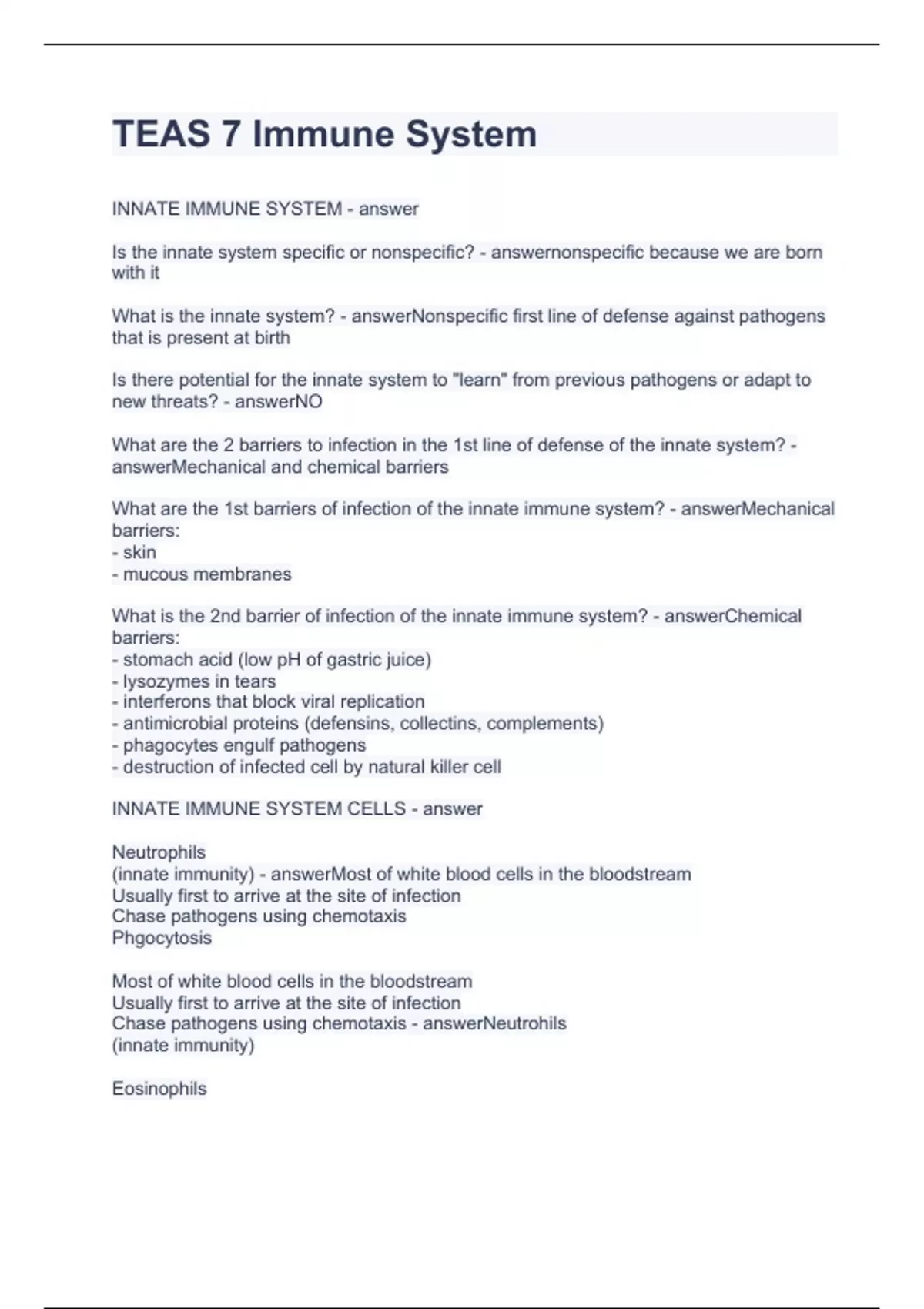 TEAS 7 Immune System

INNATE IMMUNE SYSTEM - answer

Is the innate system specific or nonspecific? - answernonspecific because we are born with it

What is the innate system? - answerNonspecific first line of defense against pathogens that is present at birth

Is there potential for the innate system to "learn" from previous pathogens or adapt to new threats? - answerNO

What are the 2 barriers to infection in the 1st line of defense of the innate system? - answerMechanical and chemical barriers

What are the 1st barriers of infection of the innate immune system? - answerMechanical barriers:
- skin
- mucous membranes

What is the 2nd barrier of infection of the innate immune system? - answerChemical barriers:
- stomach acid (low pH of gastric juice)
- lysozymes in tears
- interferons that block viral replication
- antimicrobial proteins (defensins, collectins, complements)
- phagocytes engulf pathogens
- destruction of infected cell by natural killer cell

INNATE IMMUNE SYSTEM CELLS - answer

Neutrophils
(innate immunity) - answerMost of white blood cells in the bloodstream
Usually first to arrive at the site of infection
Chase pathogens using chemotaxis
Phgocytosis

Most of white blood cells in the bloodstream
Usually first to arrive at the site of infection
Chase pathogens using chemotaxis - answerNeutrohils
(innate immunity)

Eosinophils